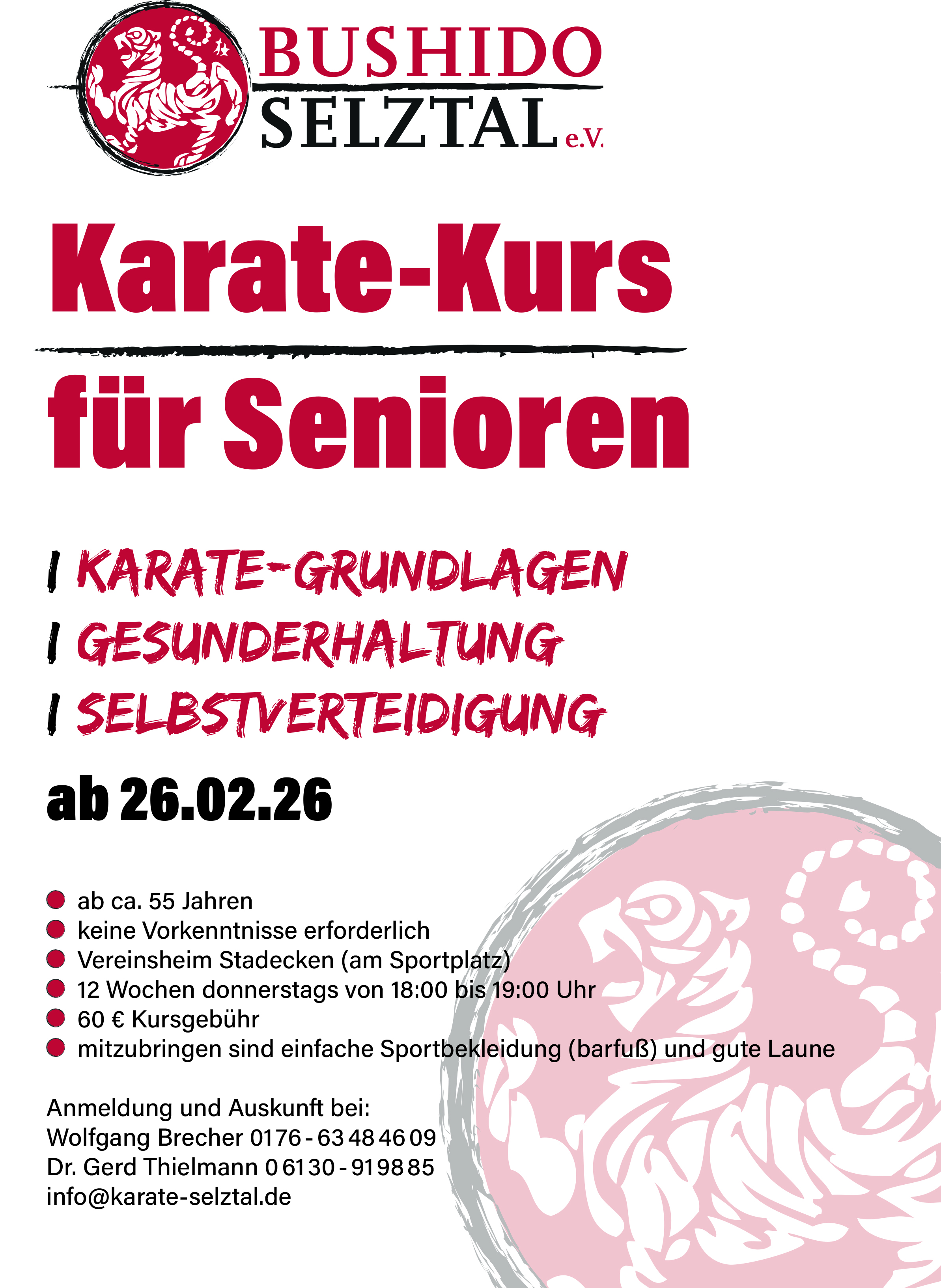 BUSHIDO
SELZTAL e.V.

Karate-Kurs

für Senioren

I KARATE-GRUNDLAGEN
I GESUNDERHALTUNG
I SELBSTVERTEIDIGUNG

ab 26.02.26

• ab ca. 55 Jahren
• keine Vorkenntnisse erforderlich
• Vereinsheim Stadecken (am Sportplatz)
• 12 Wochen donnerstags von 18:00 bis 19:00 Uhr
• 60 € Kursgebühr
• mitzubringen sind einfache Sportbekleidung (barfuß) und gute Laune

Anmeldung und Auskunft bei:
Wolfgang Brecher 0176 - 63 48 46 09
Dr. Gerd Thielmann 0 61 30 - 91 98 85
info@karate-selztal.de